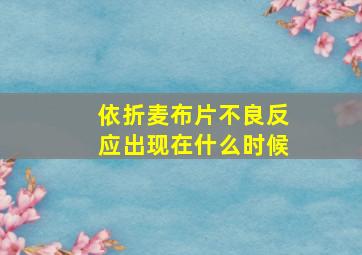 依折麦布片不良反应出现在什么时候